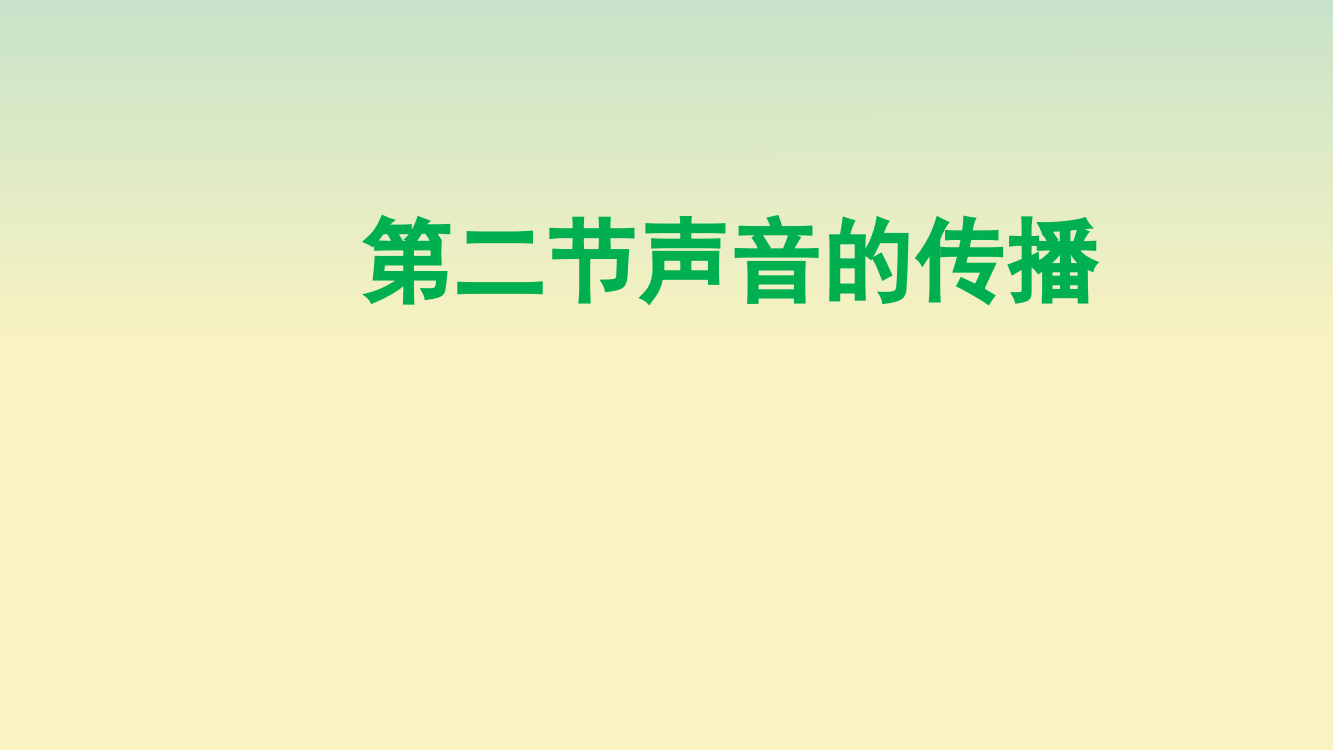 第二节声音的传播